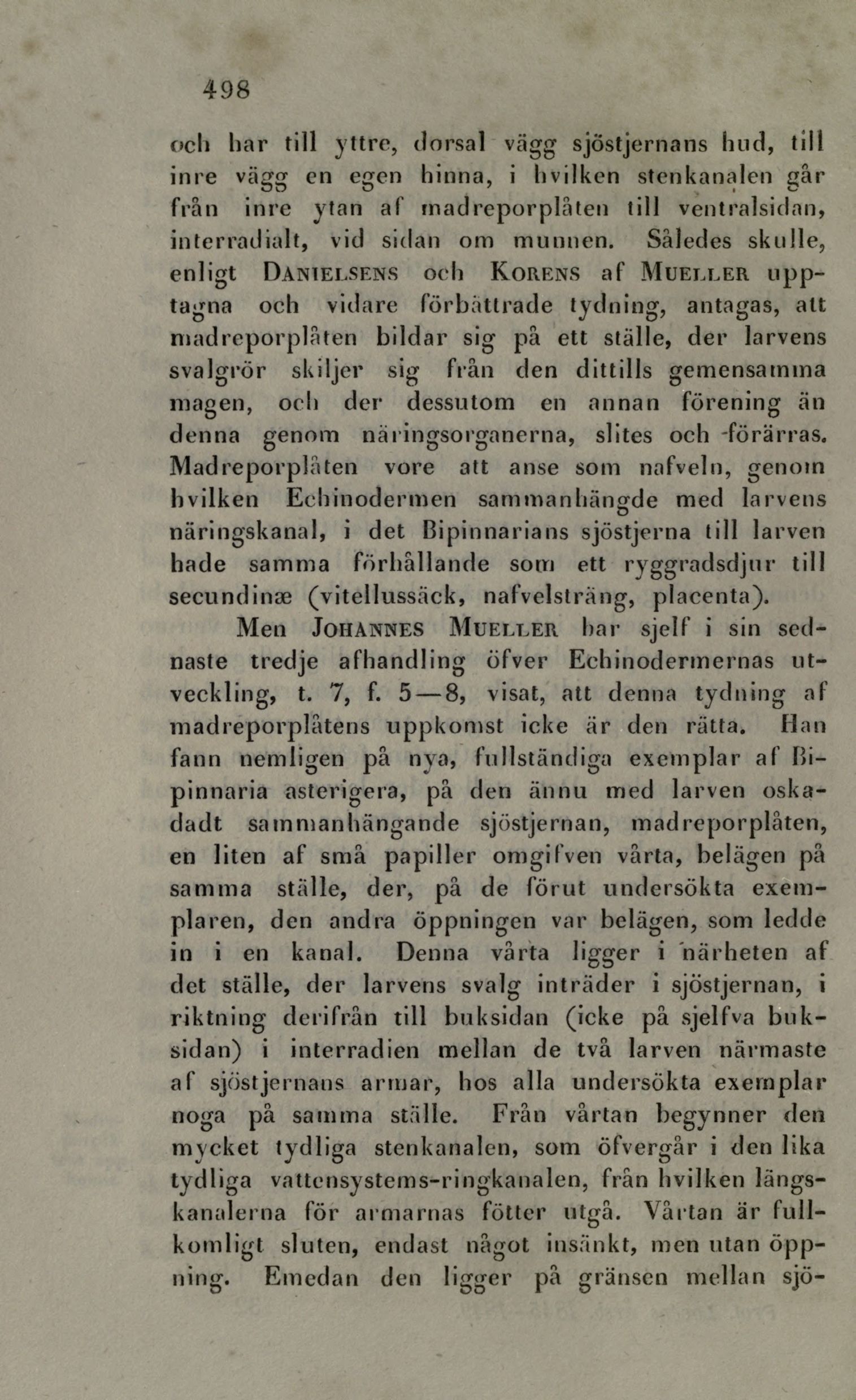 498

och har till yttre, dorsal vägg sjöstjernans hud, till inre vägg en egen hinna, i hvilken stenkanalen går från inre ytan af madreporplåten till ventralsidan, interradialt, vid sidan om munnen. Således skulle, enligt DANIELSENS och KORENS af MUELLER upptagna och vidare förbättrade tydning, antagas, att madreporplåten bildar sig på ett ställe, der larvens svalgrör skiljer sig från den dittills gemensamma magen, och der dessutom en annan förening än denna genom näringsorganerna, slites och förärras. Madreporplåten vore att anse som nafveln, genom hvilken Echinodermen sammanhängde med larvens näringskanal, i det Bipinnarians sjöstjerna till larven hade samma förhållande som ett ryggradsdjur till secundinæ (vitellussäck, nafvelsträng, placenta).

Men JOHANNES MUELLER har sjelf i sin sednaste tredje afhandling öfver Echinodermernas utveckling, t. 7, f. 5—8, visat, att denna tydning af madreporplåtens uppkomst icke är den rätta. Han fann nemligen på nya, fullständiga exemplar af Bipinnaria asterigera, på den ännu med larven oskadadt sammanhängande sjöstjernan, madreporplåten, en liten af små papiller omgifven vårta, belägen på samma ställe, der, på de förut undersökta exemplaren, den andra öppningen var belägen, som ledde in i en kanal. Denna vårta ligger i närheten af det ställe, der larvens svalg inträder i sjöstjernan, i riktning derifrån till buksidan (icke på sjelfva buksidan) i interradien mellan de två larven närmaste af sjöstjernans armar, hos alla undersökta exemplar noga på samma ställe. Från vårtan begynner den mycket tydliga stenkanalen, som öfvergår i den lika tydliga vattensystems-ringkanalen, från hvilken längskanalerna för armarnas fötter utgå. Vårtan är fullkomligt sluten, endast något insänkt, men utan öppning. Emedan den ligger på gränsen mellan sjö-